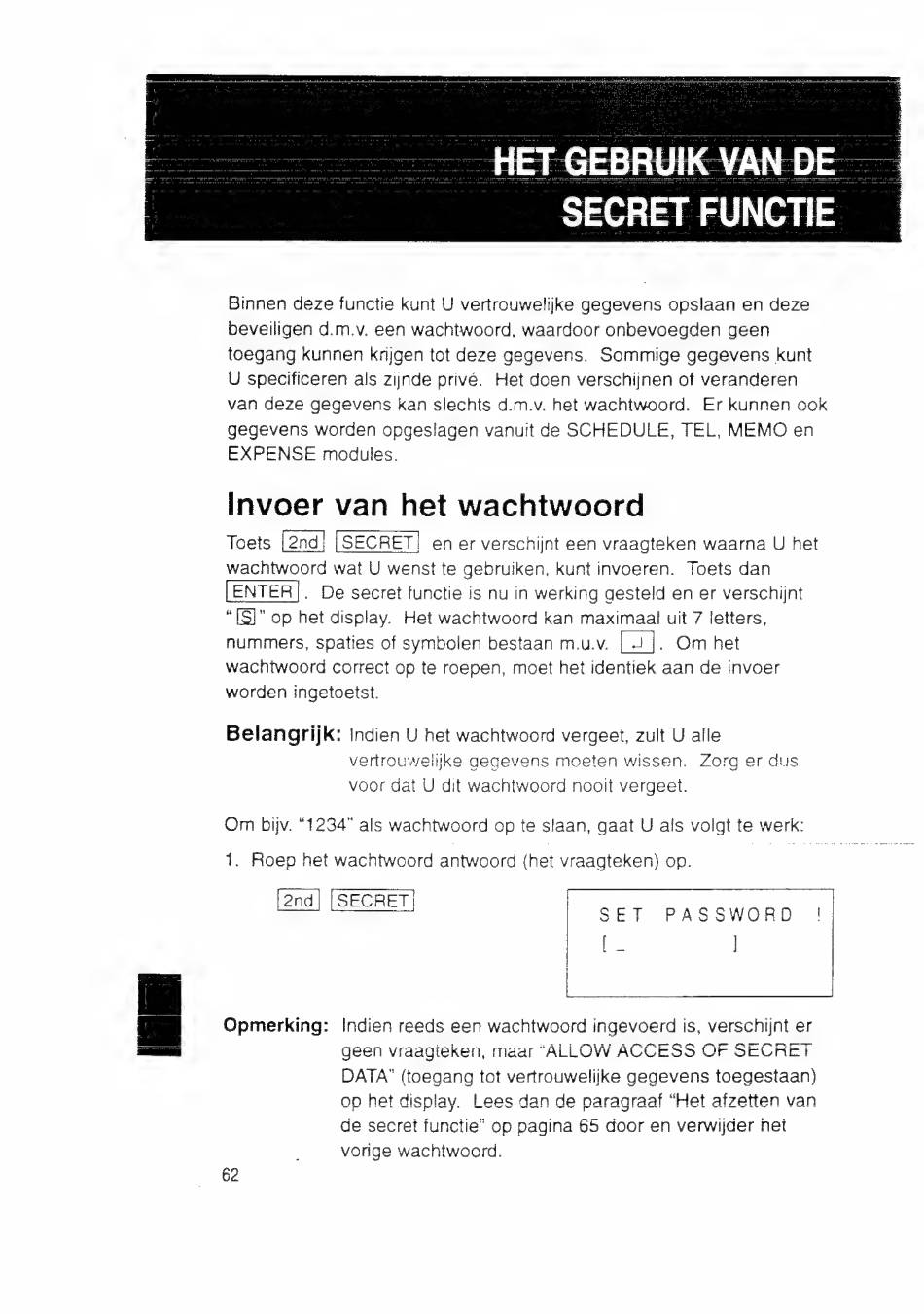 HET GEBRUIK VAN DE SECRET FUNCTIE

Binnen deze functie kunt U vertrouwelijke gegevens opslaan en deze beveiligen d.m.v. een wachtwoord, waardoor onbevoegden geen toegang kunnen krijgen tot deze gegevens. Sommige gegevens kunt U specificeren als zijnde privé. Het doen verschijnen of veranderen van deze gegevens kan slechts d.m.v. het wachtwoord. Er kunnen ook gegevens worden opgeslagen vanuit de SCHEDULE, TEL, MEMO en EXPENSE modules.

Invoer van het wachtwoord

Toets 2nd SECRET en er verschijnt een vraagteken waarna U het wachtwoord wat U wenst te gebruiken, kunt invoeren. Toets dan ENTER. De secret functie is nu in werking gesteld en er verschijnt "S" op het display. Het wachtwoord kan maximaal uit 7 letters, nummers, spaties of symbolen bestaan m.u.v. ↵. Om het wachtwoord correct op te roepen, moet het identiek aan de invoer worden ingetoetst.

Belangrijk: Indien U het wachtwoord vergeet, zult U alle vertrouwelijke gegevens moeten wissen. Zorg er dus voor dat U dit wachtwoord nooit vergeet.

Om bijv. "1234" als wachtwoord op te slaan, gaat U als volgt te werk:

1. Roep het wachtwoord antwoord (het vraagteken) op.

2nd SECRET

SET PASSWORD !
[ _ ]

Opmerking: Indien reeds een wachtwoord ingevoerd is, verschijnt er geen vraagteken, maar "ALLOW ACCESS OF SECRET DATA" (toegang tot vertrouwelijke gegevens toegestaan) op het display. Lees dan de paragraaf "Het afzetten van de secret functie" op pagina 65 door en verwijder het vorige wachtwoord.

62